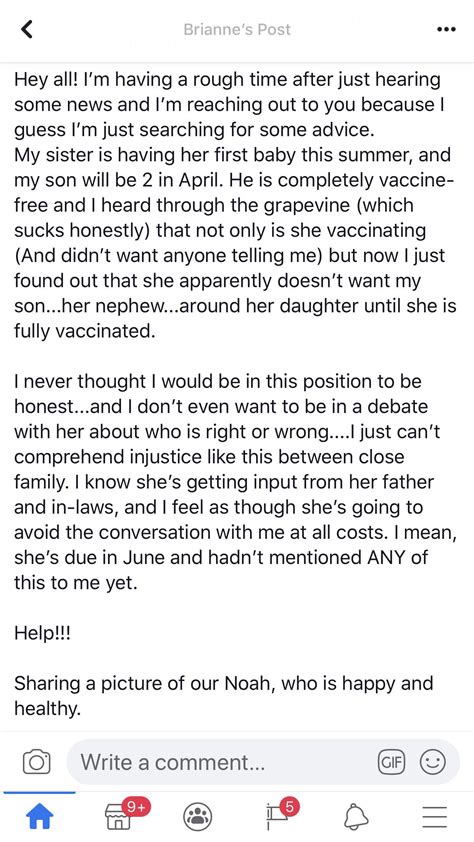 Brianne's Post

Hey all! I'm having a rough time after just hearing some news and I'm reaching out to you because I guess I'm just searching for some advice.
My sister is having her first baby this summer, and my son will be 2 in April. He is completely vaccine-free and I heard through the grapevine (which sucks honestly) that not only is she vaccinating (And didn't want anyone telling me) but now I just found out that she apparently doesn't want my son...her nephew...around her daughter until she is fully vaccinated.

I never thought I would be in this position to be honest...and I don't even want to be in a debate with her about who is right or wrong....I just can't comprehend injustice like this between close family. I know she's getting input from her father and in-laws, and I feel as though she's going to avoid the conversation with me at all costs. I mean, she's due in June and hadn't mentioned ANY of this to me yet.

Help!!!

Sharing a picture of our Noah, who is happy and healthy.

Write a comment...

GIF

9+

5